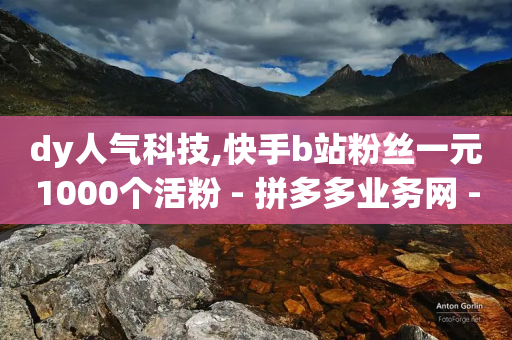 dy人气科技,快手b站粉丝一元1000个活粉 - 拼多多业务网 -

Anton Gorlin
FotoForge.net